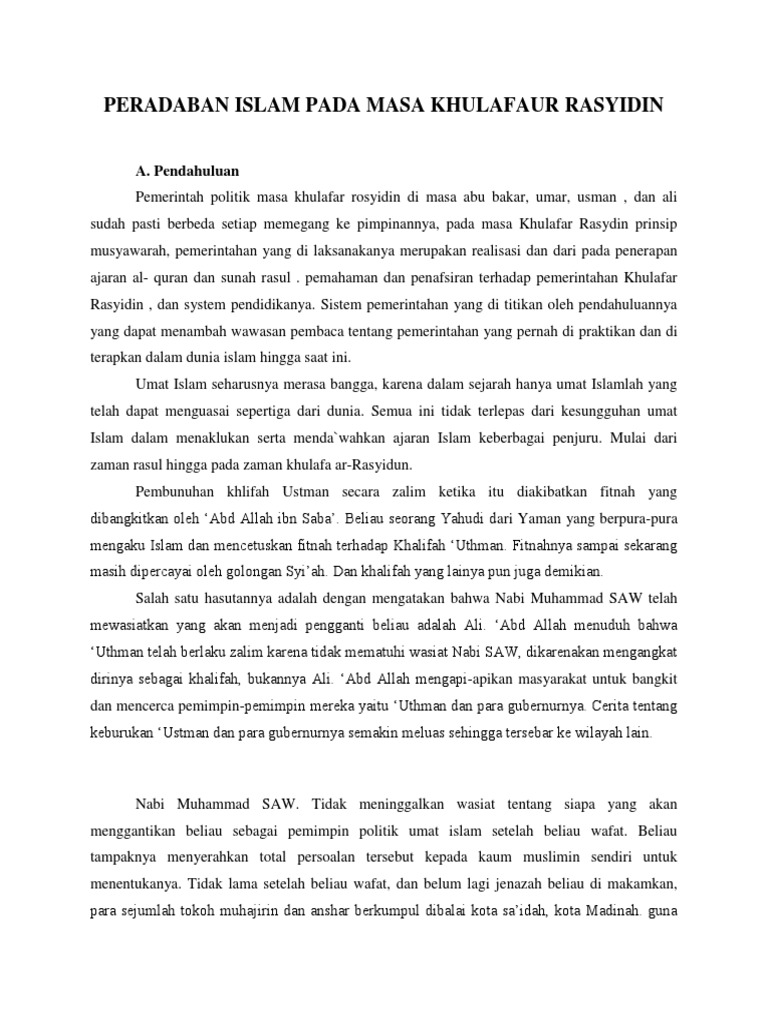 PERADABAN ISLAM PADA MASA KHULAFAUR RASYIDIN

A. Pendahuluan

Pemerintah politik masa khulafar rosyidin di masa abu bakar, umar, usman , dan ali sudah pasti berbeda setiap memegang ke pimpinannya, pada masa Khulafar Rasydin prinsip musyawarah, pemerintahan yang di laksanakanya merupakan realisasi dan dari pada penerapan ajaran al- quran dan sunah rasul . pemahaman dan penafsiran terhadap pemerintahan Khulafar Rasyidin , dan system pendidikanya. Sistem pemerintahan yang di titikan oleh pendahuluannya yang dapat menambah wawasan pembaca tentang pemerintahan yang pernah di praktikan dan di terapkan dalam dunia islam hingga saat ini.

Umat Islam seharusnya merasa bangga, karena dalam sejarah hanya umat Islamlah yang telah dapat menguasai sepertiga dari dunia. Semua ini tidak terlepas dari kesungguhan umat Islam dalam menaklukan serta menda`wahkan ajaran Islam keberbagai penjuru. Mulai dari zaman rasul hingga pada zaman khulafa ar-Rasyidun.

Pembunuhan khlifah Ustman secara zalim ketika itu diakibatkan fitnah yang dibangkitkan oleh ‘Abd Allah ibn Saba’. Beliau seorang Yahudi dari Yaman yang berpura-pura mengaku Islam dan mencetuskan fitnah terhadap Khalifah ‘Uthman. Fitnahnya sampai sekarang masih dipercayai oleh golongan Syi’ah. Dan khalifah yang lainya pun juga demikian.

Salah satu hasutannya adalah dengan mengatakan bahwa Nabi Muhammad SAW telah mewasiatkan yang akan menjadi pengganti beliau adalah Ali. ‘Abd Allah menuduh bahwa ‘Uthman telah berlaku zalim karena tidak mematuhi wasiat Nabi SAW, dikarenakan mengangkat dirinya sebagai khalifah, bukannya Ali. ‘Abd Allah mengapi-apikan masyarakat untuk bangkit dan mencerca pemimpin-pemimpin mereka yaitu ‘Uthman dan para gubernurnya. Cerita tentang keburukan ‘Ustman dan para gubernurnya semakin meluas sehingga tersebar ke wilayah lain.

Nabi Muhammad SAW. Tidak meninggalkan wasiat tentang siapa yang akan menggantikan beliau sebagai pemimpin politik umat islam setelah beliau wafat. Beliau tampaknya menyerahkan total persoalan tersebut kepada kaum muslimin sendiri untuk menentukanya. Tidak lama setelah beliau wafat, dan belum lagi jenazah beliau di makamkan, para sejumlah tokoh muhajirin dan anshar berkumpul dibalai kota sa’idah, kota Madinah. guna